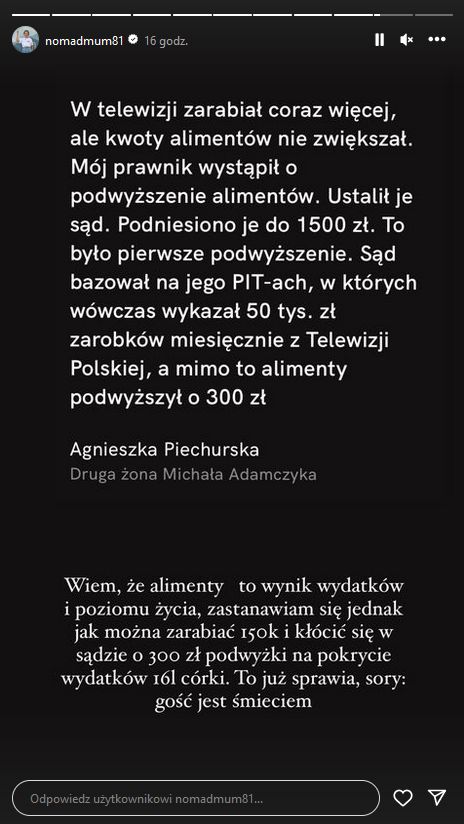 nomadmum81 16 godz.

W telewizji zarabiał coraz więcej, ale kwoty alimentów nie zwiększał. Mój prawnik wystąpił o podwyższenie alimentów. Ustalił je sąd. Podniesiono je do 1500 zł. To było pierwsze podwyższenie. Sąd bazował na jego PIT-ach, w których wówczas wykazał 50 tys. zł zarobków miesięcznie z Telewizji Polskiej, a mimo to alimenty podwyższył o 300 zł

Agnieszka Piechurska
Druga żona Michała Adamczyka

Wiem, że alimenty to wynik wydatków i poziomu życia, zastanawiam się jednak jak można zarabiać 150k i kłócić się w sądzie o 300 zł podwyżki na pokrycie wydatków 16l córki. To już sprawia, sory: gość jest śmieciem

Odpowiedz użytkownikowi nomadmum81...